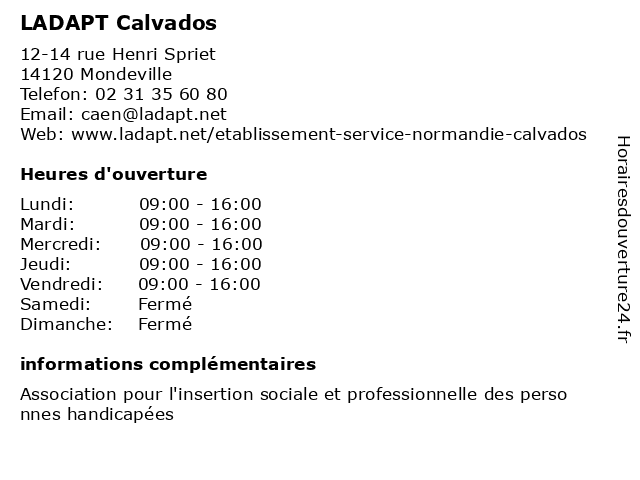 LADAPT Calvados

12-14 rue Henri Spriet
14120 Mondeville
Telefon: 02 31 35 60 80
Email: caen@ladapt.net
Web: www.ladapt.net/etablissement-service-normandie-calvados

Heures d'ouverture

Lundi: 09:00 - 16:00
Mardi: 09:00 - 16:00
Mercredi: 09:00 - 16:00
Jeudi: 09:00 - 16:00
Vendredi: 09:00 - 16:00
Samedi: Fermé
Dimanche: Fermé

informations complémentaires

Association pour l'insertion sociale et professionnelle des perso nnes handicapées

Horairesdouverture24.fr